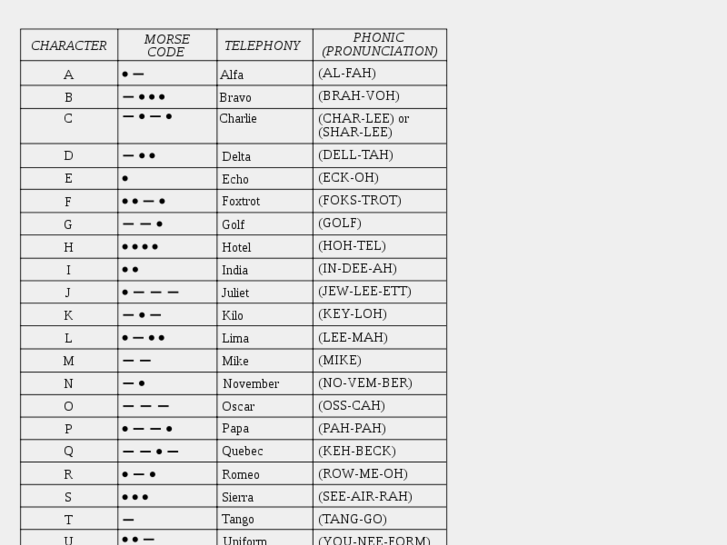 | CHARACTER | MORSE CODE | TELEPHONY | PHONIC (PRONUNCIATION) |
|---|---|---|---|
| A | • — | Alfa | (AL-FAH) |
| B | — • • • | Bravo | (BRAH-VOH) |
| C | — • — • | Charlie | (CHAR-LEE) or (SHAR-LEE) |
| D | — • • | Delta | (DELL-TAH) |
| E | • | Echo | (ECK-OH) |
| F | • • — • | Foxtrot | (FOKS-TROT) |
| G | — — • | Golf | (GOLF) |
| H | • • • • | Hotel | (HOH-TEL) |
| I | • • | India | (IN-DEE-AH) |
| J | • — — — | Juliet | (JEW-LEE-ETT) |
| K | — • — | Kilo | (KEY-LOH) |
| L | • — • • | Lima | (LEE-MAH) |
| M | — — | Mike | (MIKE) |
| N | — • | November | (NO-VEM-BER) |
| O | — — — | Oscar | (OSS-CAH) |
| P | • — — • | Papa | (PAH-PAH) |
| Q | — — • — | Quebec | (KEH-BECK) |
| R | • — • | Romeo | (ROW-ME-OH) |
| S | • • • | Sierra | (SEE-AIR-RAH) |
| T | — | Tango | (TANG-GO) |
| U | • • — | Uniform | (YOU-NEE-FORM) |